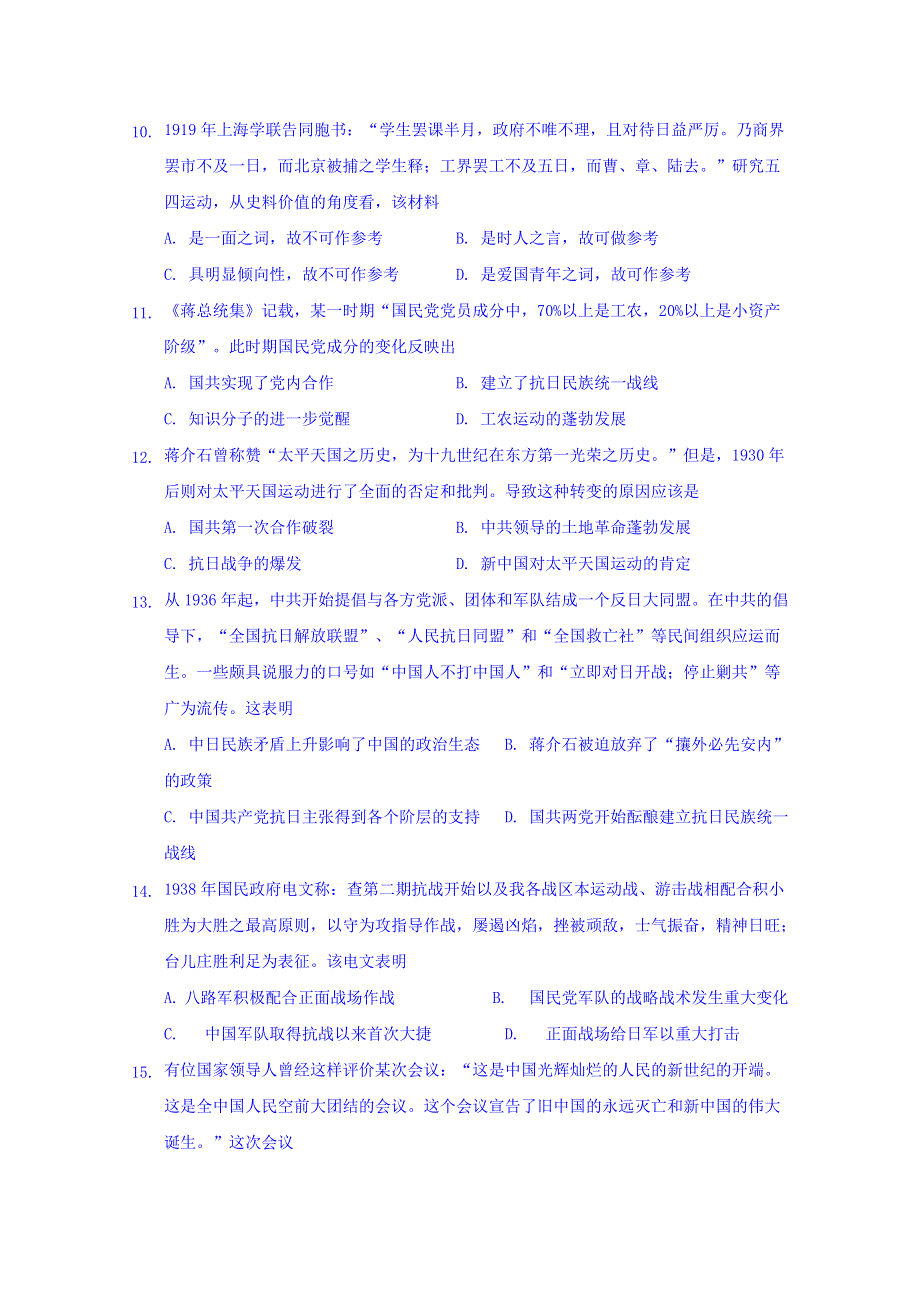 10. 1919 年上海学联告同胞书：“学生罢课半月，政府不唯不理，且对待日益严厉。乃商界罢市不及一日，而北京被捕之学生释；工界罢工不及五日，而曹、章、陆去。”研究五四运动，从史料价值的角度看，该材料

A. 是一面之词，故不可作参考　　B. 是时人之言，故可做参考

C. 具明显倾向性，故不可作参考　　D. 是爱国青年之词，故可作参考

11. 《蒋总统集》记载，某一时期“国民党党员成分中，70%以上是工农，20%以上是小资产阶级”。此时期国民党成分的变化反映出

A. 国共实现了党内合作　　B. 建立了抗日民族统一战线

C. 知识分子的进一步觉醒　　D. 工农运动的蓬勃发展

12. 蒋介石曾称赞“太平天国之历史，为十九世纪在东方第一光荣之历史。”但是，1930 年后则对太平天国运动进行了全面的否定和批判。导致这种转变的原因应该是

A. 国共第一次合作破裂　　B. 中共领导的土地革命蓬勃发展

C. 抗日战争的爆发　　D. 新中国对太平天国运动的肯定

13. 从 1936 年起，中共开始提倡与各方党派、团体和军队结成一个反日大同盟。在中共的倡导下，“全国抗日解放联盟”、“人民抗日同盟”和“全国救亡社”等民间组织应运而生。一些颇具说服力的口号如“中国人不打中国人”和“立即对日开战；停止剿共”等广为流传。这表明

A. 中日民族矛盾上升影响了中国的政治生态　　B. 蒋介石被迫放弃了“攘外必先安内”的政策

C. 中国共产党抗日主张得到各个阶层的支持　　D. 国共两党开始酝酿建立抗日民族统一战线

14. 1938 年国民政府电文称：查第二期抗战开始以及我各战区本运动战、游击战相配合积小胜为大胜之最高原则，以守为攻指导作战，屡遏凶焰，挫被顽敌，士气振奋，精神日旺；台儿庄胜利足为表征。该电文表明

A. 八路军积极配合正面战场作战　　B. 国民党军队的战略战术发生重大变化

C. 中国军队取得抗战以来首次大捷　　D. 正面战场给日军以重大打击

15. 有位国家领导人曾经这样评价某次会议：“这是中国光辉灿烂的人民的新世纪的开端。这是全中国人民空前大团结的会议。这个会议宣告了旧中国的永远灭亡和新中国的伟大诞生。”这次会议